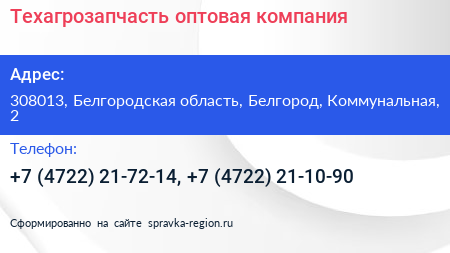 Техагрозапчасть оптовая компания

Адрес:

308013, Белгородская область, Белгород, Коммунальная, 2

Телефон:

+7 (4722) 21-72-14, +7 (4722) 21-10-90

Сформированно на сайте spravka-region.ru